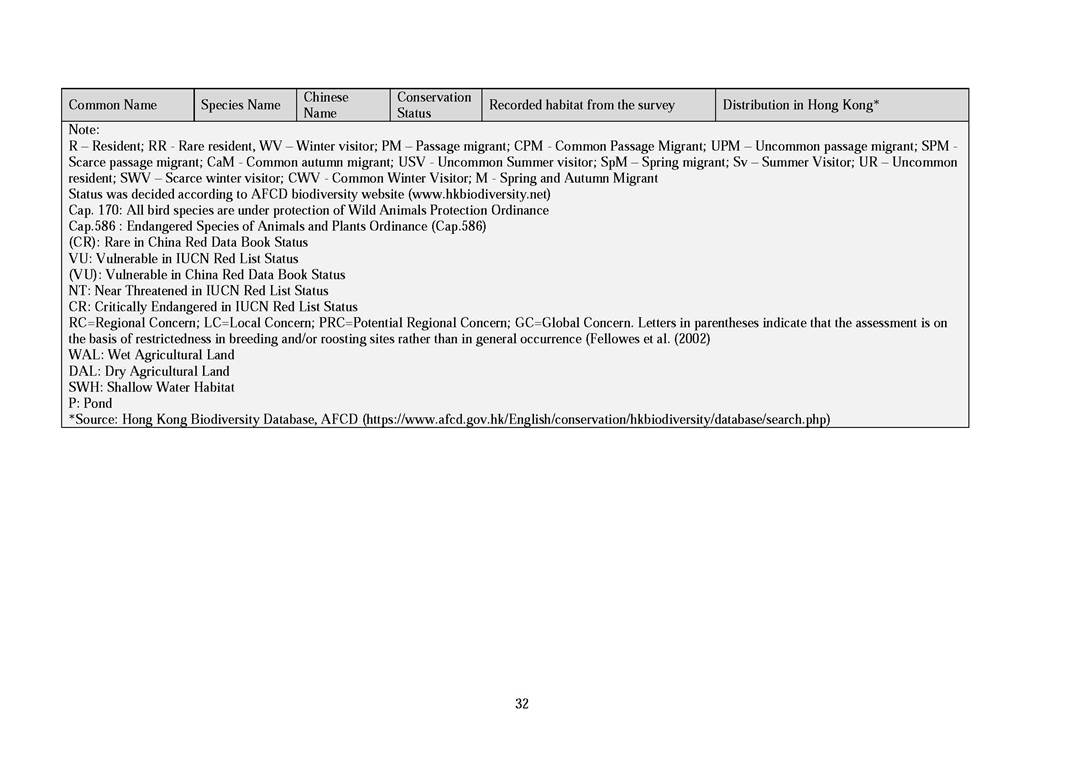 | Common Name | Species Name | Chinese Name | Conservation Status | Recorded habitat from the survey | Distribution in Hong Kong* |
|---|---|---|---|---|---|

Note:
R – Resident; RR - Rare resident, WV – Winter visitor; PM – Passage migrant; CPM - Common Passage Migrant; UPM – Uncommon passage migrant; SPM - Scarce passage migrant; CaM - Common autumn migrant; USV - Uncommon Summer visitor; SpM – Spring migrant; Sv – Summer Visitor; UR – Uncommon resident; SWV – Scarce winter visitor; CWV - Common Winter Visitor; M - Spring and Autumn Migrant
Status was decided according to AFCD biodiversity website (www.hkbiodiversity.net)
Cap. 170: All bird species are under protection of Wild Animals Protection Ordinance
Cap.586 : Endangered Species of Animals and Plants Ordinance (Cap.586)
(CR): Rare in China Red Data Book Status
VU: Vulnerable in IUCN Red List Status
(VU): Vulnerable in China Red Data Book Status
NT: Near Threatened in IUCN Red List Status
CR: Critically Endangered in IUCN Red List Status
RC=Regional Concern; LC=Local Concern; PRC=Potential Regional Concern; GC=Global Concern. Letters in parentheses indicate that the assessment is on the basis of restrictedness in breeding and/or roosting sites rather than in general occurrence (Fellowes et al. (2002)
WAL: Wet Agricultural Land
DAL: Dry Agricultural Land
SWH: Shallow Water Habitat
P: Pond
*Source: Hong Kong Biodiversity Database, AFCD (https://www.afcd.gov.hk/English/conservation/hkbiodiversity/database/search.php)

32